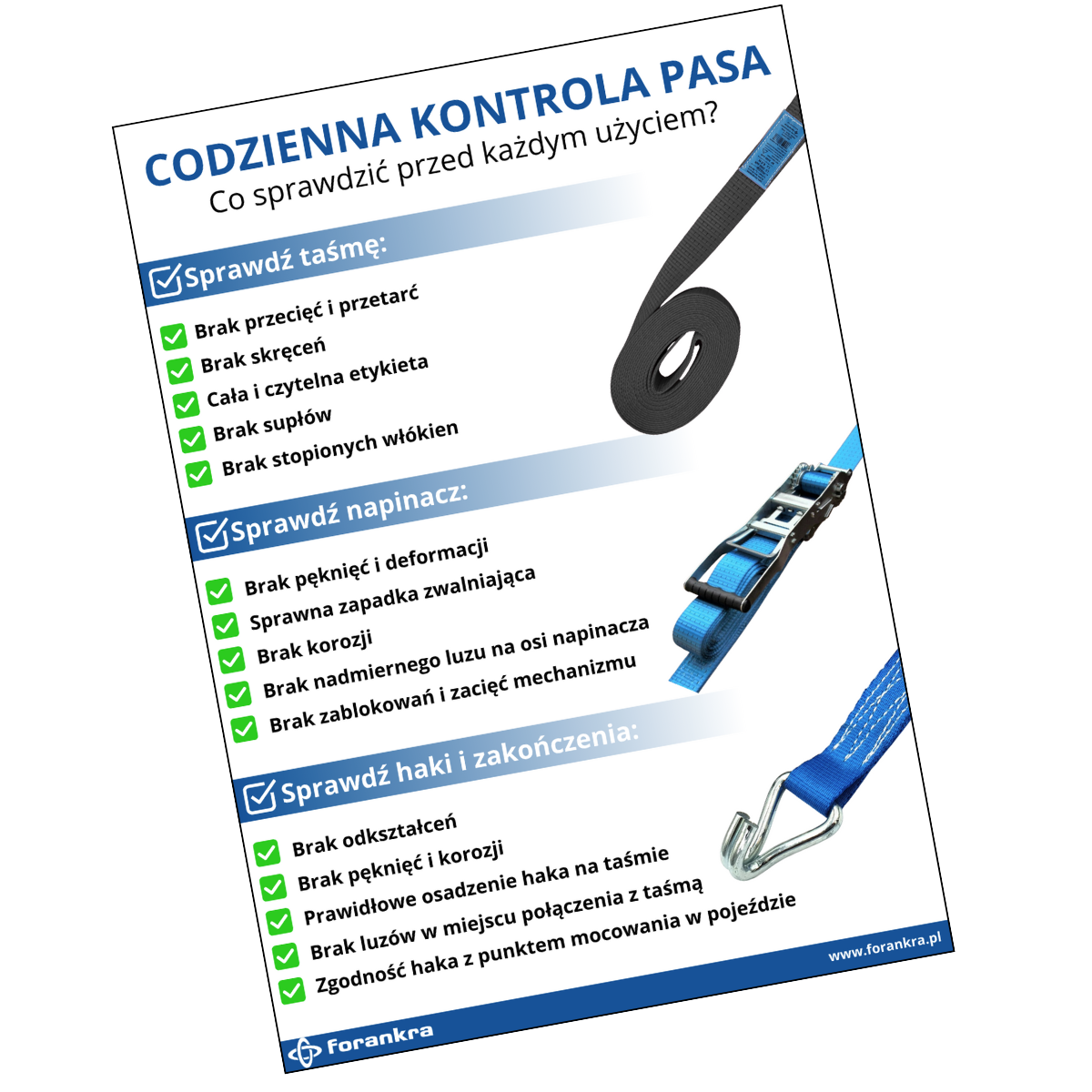 CODZIENNA KONTROLA PASA
Co sprawdzić przed każdym użyciem?

Sprawdź taśmę:

Brak przecięć i przetarć
Brak skręceń
Cała i czytelna etykieta
Brak supłów
Brak stopionych włókien

Sprawdź napinacz:

Brak pęknięć i deformacji
Sprawna zapadka zwalniająca
Brak korozji
Brak nadmiernego luzu na osi napinacza
Brak zablokowań i zacięć mechanizmu

Sprawdź haki i zakończenia:

Brak odkształceń
Brak pęknięć i korozji
Prawidłowe osadzenie haka na taśmie
Brak luzów w miejscu połączenia z taśmą
Zgodność haka z punktem mocowania w pojeździe

www.forankra.pl

forankra